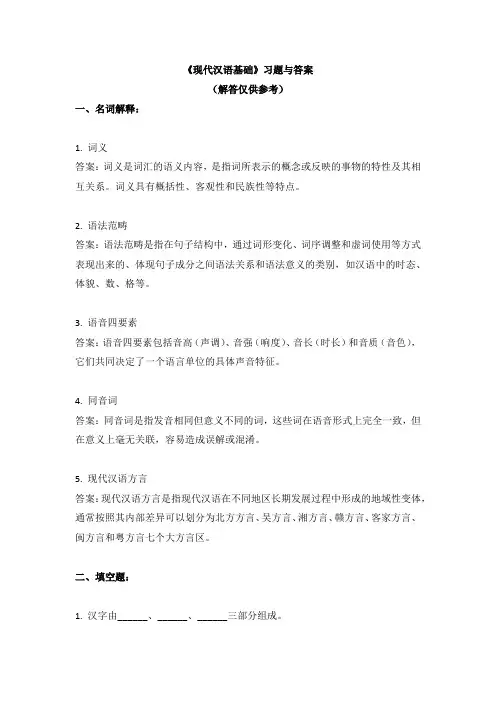 《现代汉语基础》习题与答案
（解答仅供参考）

一、名词解释：

1. 词义
答案：词义是词汇的语义内容，是指词所表示的概念或反映的事物的特性及其相互关系。词义具有概括性、客观性和民族性等特点。

2. 语法范畴
答案：语法范畴是指在句子结构中，通过词形变化、词序调整和虚词使用等方式表现出来的、体现句子成分之间语法关系和语法意义的类别，如汉语中的时态、体貌、数、格等。

3. 语音四要素
答案：语音四要素包括音高（声调）、音强（响度）、音长（时长）和音质（音色），它们共同决定了一个语言单位的具体声音特征。

4. 同音词
答案：同音词是指发音相同但意义不同的词，这些词在语音形式上完全一致，但在意义上毫无关联，容易造成误解或混淆。

5. 现代汉语方言
答案：现代汉语方言是指现代汉语在不同地区长期发展过程中形成的地域性变体，通常按照其内部差异可以划分为北方方言、吴方言、湘方言、赣方言、客家方言、闽方言和粤方言七个大方言区。

二、填空题：

1. 汉字由______、______、______三部分组成。